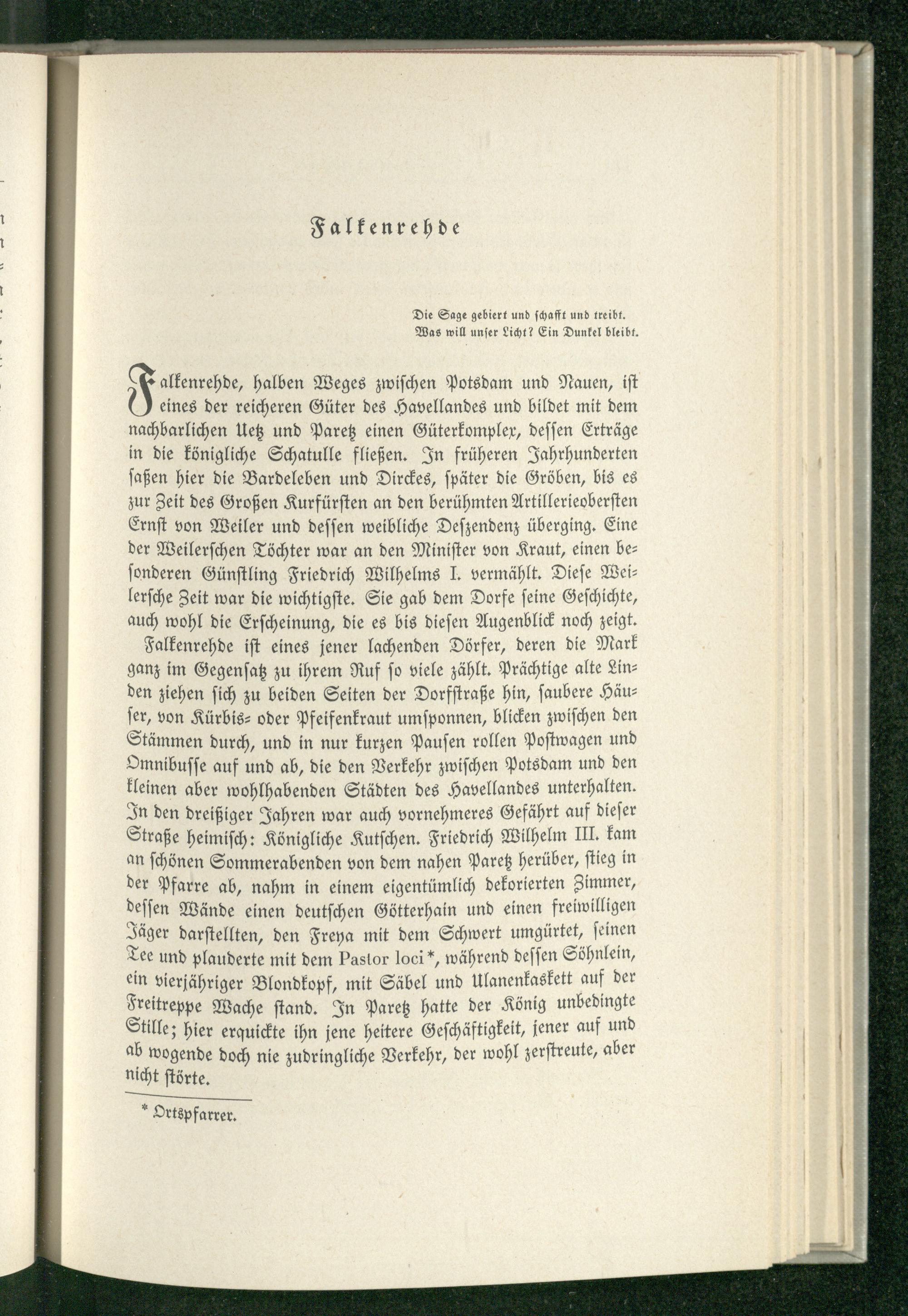 Falkenrehde

Die Sage gebiert und schafft und treibt.
Was will unser Licht? Ein Dunkel bleibt.

Falkenrehde, halben Weges zwischen Potsdam und Nauen, ist eines der reicheren Güter des Havellandes und bildet mit dem nachbarlichen Uetz und Paretz einen Güterkomplex, dessen Erträge in die königliche Schatulle fließen. In früheren Jahrhunderten saßen hier die Bardeleben und Dirckes, später die Gröben, bis es zur Zeit des Großen Kurfürsten an den berühmten Artillerieobersten Ernst von Weiler und dessen weibliche Deszendenz überging. Eine der Weilerschen Töchter war an den Minister von Kraut, einen besonderen Günstling Friedrich Wilhelms I. vermählt. Diese Weilersche Zeit war die wichtigste. Sie gab dem Dorfe seine Geschichte, auch wohl die Erscheinung, die es bis diesen Augenblick noch zeigt.

Falkenrehde ist eines jener lachenden Dörfer, deren die Mark ganz im Gegensatz zu ihrem Ruf so viele zählt. Prächtige alte Linden ziehen sich zu beiden Seiten der Dorfstraße hin, saubere Häuser, von Kürbis- oder Pfeifenkraut umsponnen, blicken zwischen den Stämmen durch, und in nur kurzen Pausen rollen Postwagen und Omnibusse auf und ab, die den Verkehr zwischen Potsdam und den kleinen aber wohlhabenden Städten des Havellandes unterhalten. In den dreißiger Jahren war auch vornehmeres Gefährt auf dieser Straße heimisch: Königliche Kutschen. Friedrich Wilhelm III. kam an schönen Sommerabenden von dem nahen Paretz herüber, stieg in der Pfarre ab, nahm in einem eigentümlich dekorierten Zimmer, dessen Wände einen deutschen Götterhain und einen freiwilligen Jäger darstellten, den Freya mit dem Schwert umgürtet, seinen Tee und plauderte mit dem Pastor loci*, während dessen Söhnlein, ein vierjähriger Blondkopf, mit Säbel und Ulanenkaskett auf der Freitreppe Wache stand. In Paretz hatte der König unbedingte Stille; hier erquickte ihn jene heitere Geschäftigkeit, jener auf und ab wogende doch nie zudringliche Verkehr, der wohl zerstreute, aber nicht störte.

* Ortspfarrer.